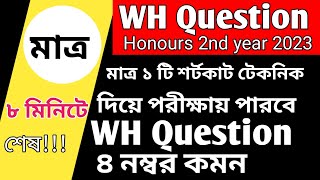 মাত্র

৮ মিনিটে

শেষ!!!

WH Question
Honours 2nd year 2023

মাত্র ১ টি শর্টকাট টেকনিক

দিয়ে পরীক্ষায় পারবে

WH Question

৪ নম্বর কমন